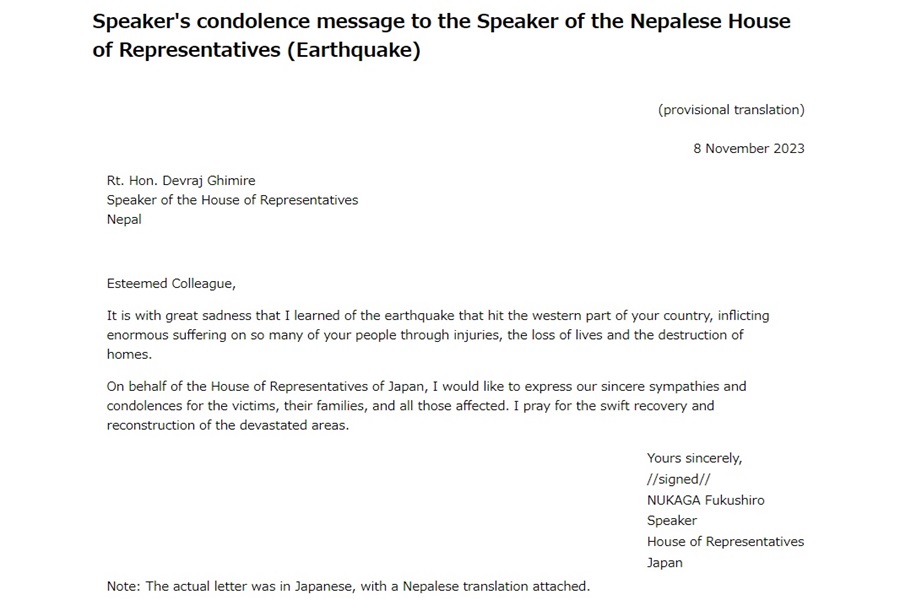 Speaker's condolence message to the Speaker of the Nepalese House of Representatives (Earthquake)

(provisional translation)

8 November 2023

Rt. Hon. Devraj Ghimire
Speaker of the House of Representatives
Nepal

Esteemed Colleague,

It is with great sadness that I learned of the earthquake that hit the western part of your country, inflicting enormous suffering on so many of your people through injuries, the loss of lives and the destruction of homes.

On behalf of the House of Representatives of Japan, I would like to express our sincere sympathies and condolences for the victims, their families, and all those affected. I pray for the swift recovery and reconstruction of the devastated areas.

Yours sincerely,
//signed//
NUKAGA Fukushiro
Speaker
House of Representatives
Japan

Note: The actual letter was in Japanese, with a Nepalese translation attached.